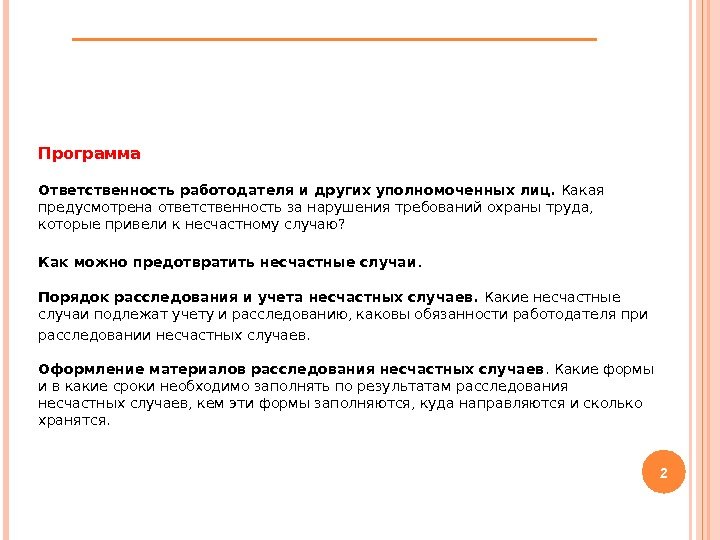 Программа

Ответственность работодателя и других уполномоченных лиц. Какая предусмотрена ответственность за нарушения требований охраны труда, которые привели к несчастному случаю?

Как можно предотвратить несчастные случаи.

Порядок расследования и учета несчастных случаев. Какие несчастные случаи подлежат учету и расследованию, каковы обязанности работодателя при расследовании несчастных случаев.

Оформление материалов расследования несчастных случаев. Какие формы и в какие сроки необходимо заполнять по результатам расследования несчастных случаев, кем эти формы заполняются, куда направляются и сколько хранятся.

2